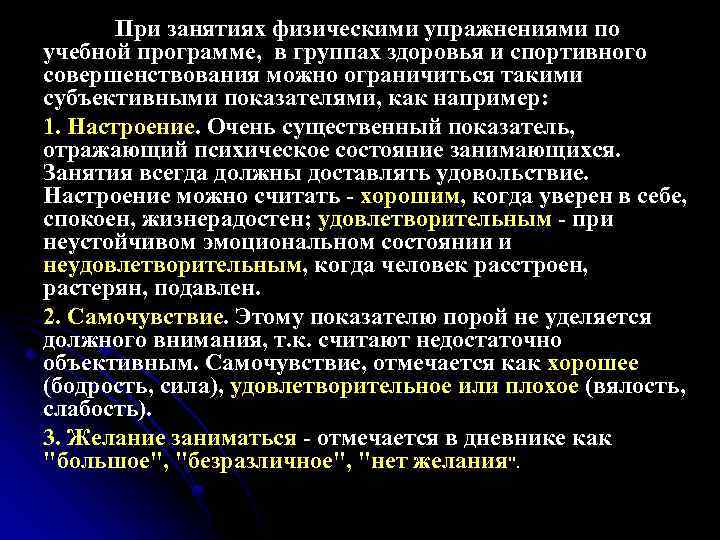 При занятиях физическими упражнениями по учебной программе, в группах здоровья и спортивного совершенствования можно ограничиться такими субъективными показателями, как например:

1. Настроение. Очень существенный показатель, отражающий психическое состояние занимающихся. Занятия всегда должны доставлять удовольствие. Настроение можно считать - хорошим, когда уверен в себе, спокоен, жизнерадостен; удовлетворительным - при неустойчивом эмоциональном состоянии и неудовлетворительным, когда человек расстроен, растерян, подавлен.

2. Самочувствие. Этому показателю порой не уделяется должного внимания, т.к. считают недостаточно объективным. Самочувствие, отмечается как хорошее (бодрость, сила), удовлетворительное или плохое (вялость, слабость).

3. Желание заниматься - отмечается в дневнике как "большое", "безразличное", "нет желания".